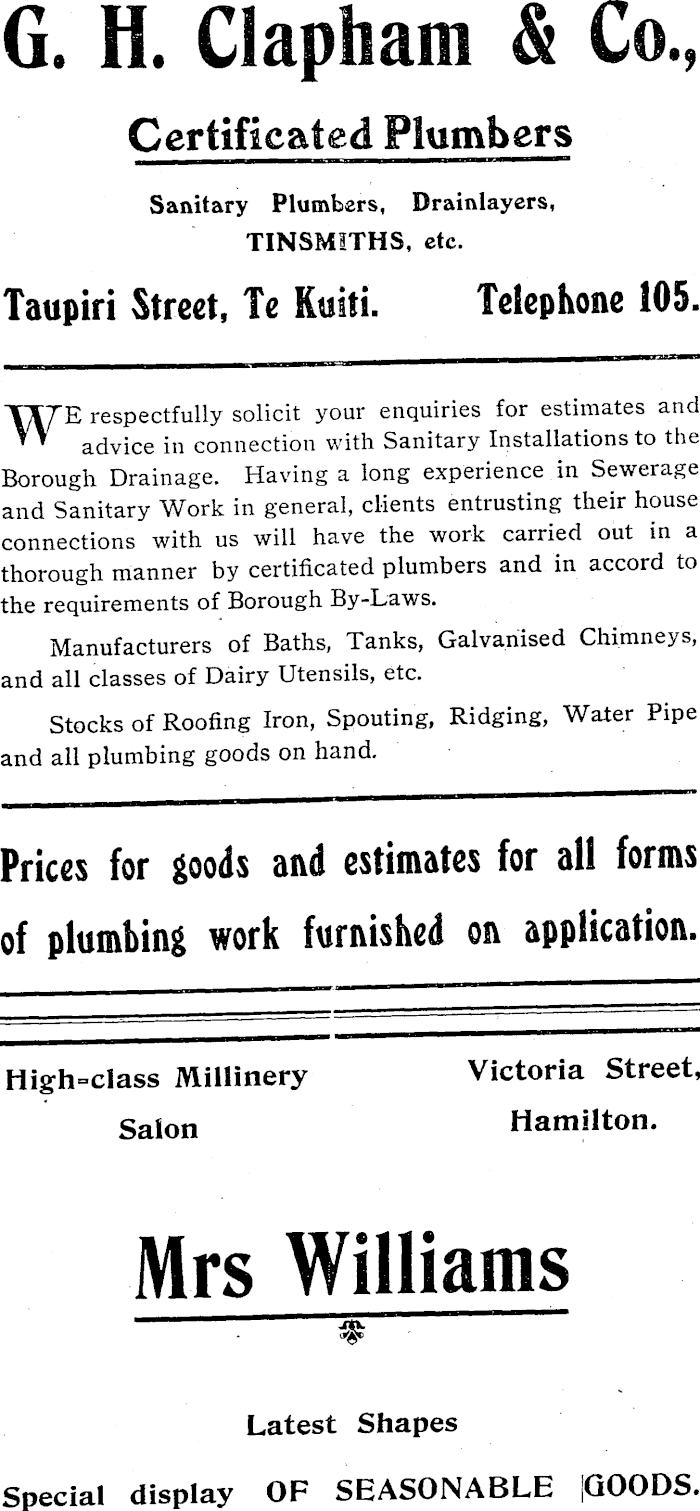 G. H. Clapham & Co.,

Certificated Plumbers

Sanitary Plumbers, Drainlayers, TINSMITHS, etc.

Taupiri Street, Te Kuiti. Telephone 105.

WE respectfully solicit your enquiries for estimates and advice in connection with Sanitary Installations to the Borough Drainage. Having a long experience in Sewerage and Sanitary Work in general, clients entrusting their house connections with us will have the work carried out in a thorough manner by certificated plumbers and in accord to the requirements of Borough By-Laws.

Manufacturers of Baths, Tanks, Galvanised Chimneys, and all classes of Dairy Utensils, etc.

Stocks of Roofing Iron, Spouting, Ridging, Water Pipe and all plumbing goods on hand.

Prices for goods and estimates for all forms of plumbing work furnished on application.

High-class Millinery Salon

Victoria Street, Hamilton.

Mrs Williams

Latest Shapes

Special display OF SEASONABLE GOODS.